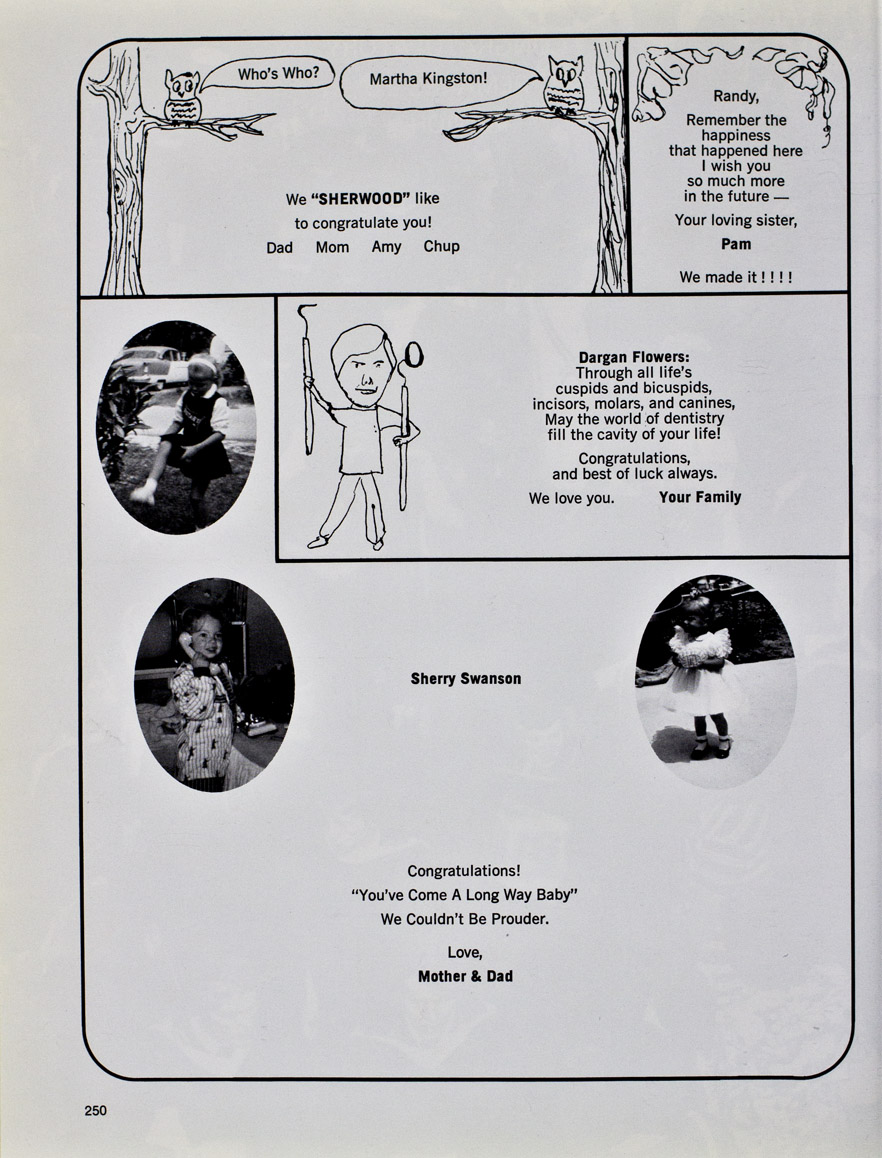 Who's Who?

Martha Kingston!

We "SHERWOOD" like to congratulate you!

Dad Mom Amy Chup

Randy,
Remember the happiness that happened here I wish you so much more in the future —
Your loving sister,
Pam

We made it ! ! ! !

Dargan Flowers:
Through all life's cuspids and bicuspids, incisors, molars, and canines, May the world of dentistry fill the cavity of your life!

Congratulations, and best of luck always.

We love you. Your Family

Sherry Swanson

Congratulations!
"You've Come A Long Way Baby"
We Couldn't Be Prouder.

Love,
Mother & Dad

250